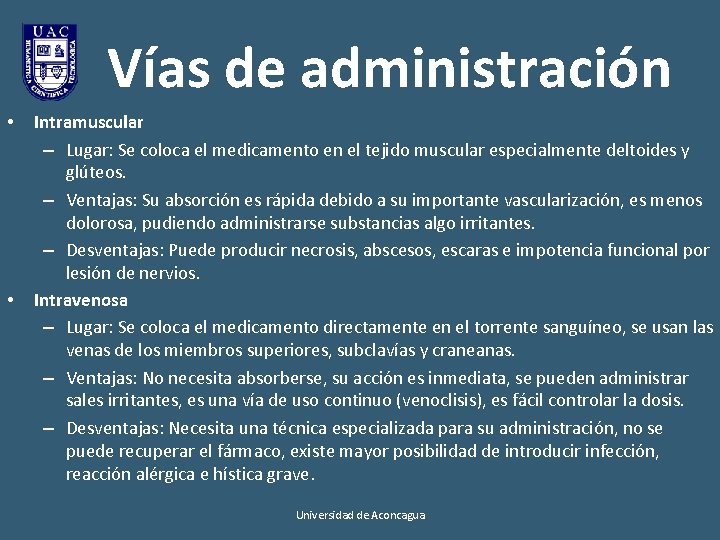 UAC
HUMANISTICA CIENTIFICA TECNOLOGICA

Vías de administración

• Intramuscular
– Lugar: Se coloca el medicamento en el tejido muscular especialmente deltoides y glúteos.
– Ventajas: Su absorción es rápida debido a su importante vascularización, es menos dolorosa, pudiendo administrarse substancias algo irritantes.
– Desventajas: Puede producir necrosis, abscesos, escaras e impotencia funcional por lesión de nervios.
• Intravenosa
– Lugar: Se coloca el medicamento directamente en el torrente sanguíneo, se usan las venas de los miembros superiores, subclavías y craneanas.
– Ventajas: No necesita absorberse, su acción es inmediata, se pueden administrar sales irritantes, es una vía de uso continuo (venoclisis), es fácil controlar la dosis.
– Desventajas: Necesita una técnica especializada para su administración, no se puede recuperar el fármaco, existe mayor posibilidad de introducir infección, reacción alérgica e hística grave.

Universidad de Aconcagua